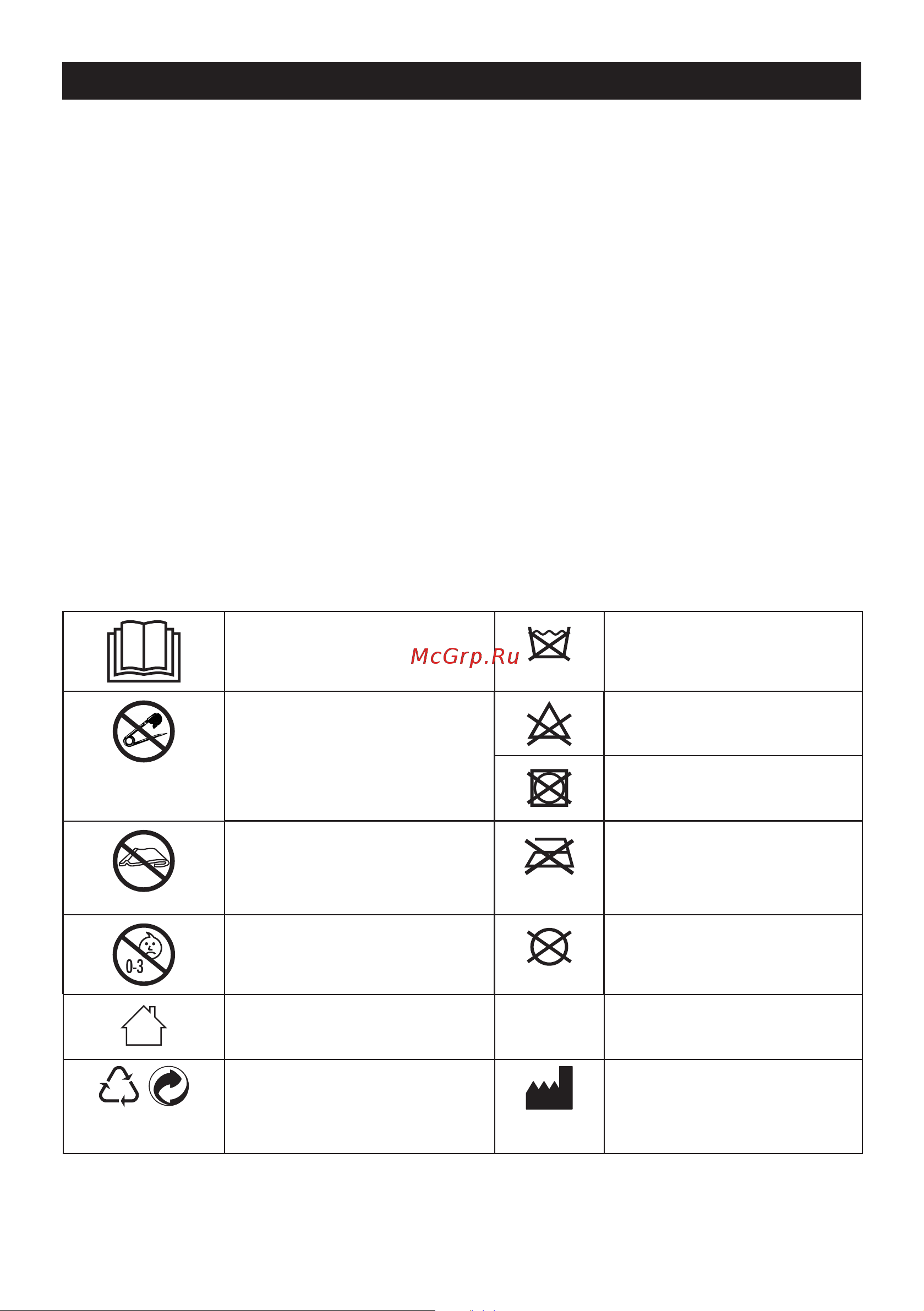 McGrp.Ru

0-3